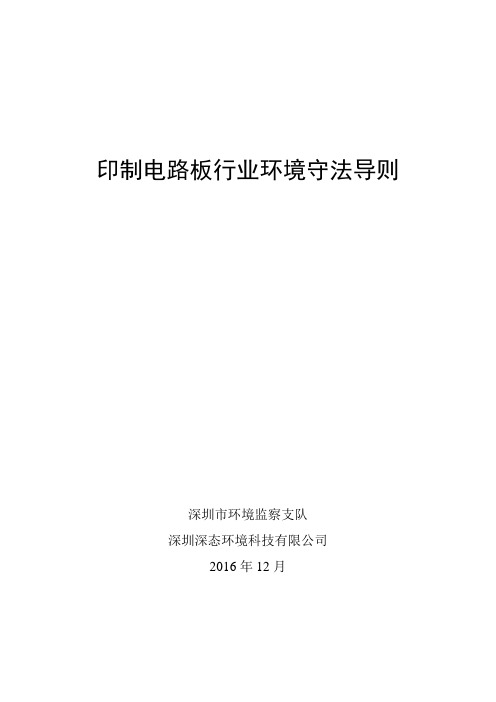 印制电路板行业环境守法导则

深圳市环境监察支队

深圳深态环境科技有限公司

2016 年 12 月